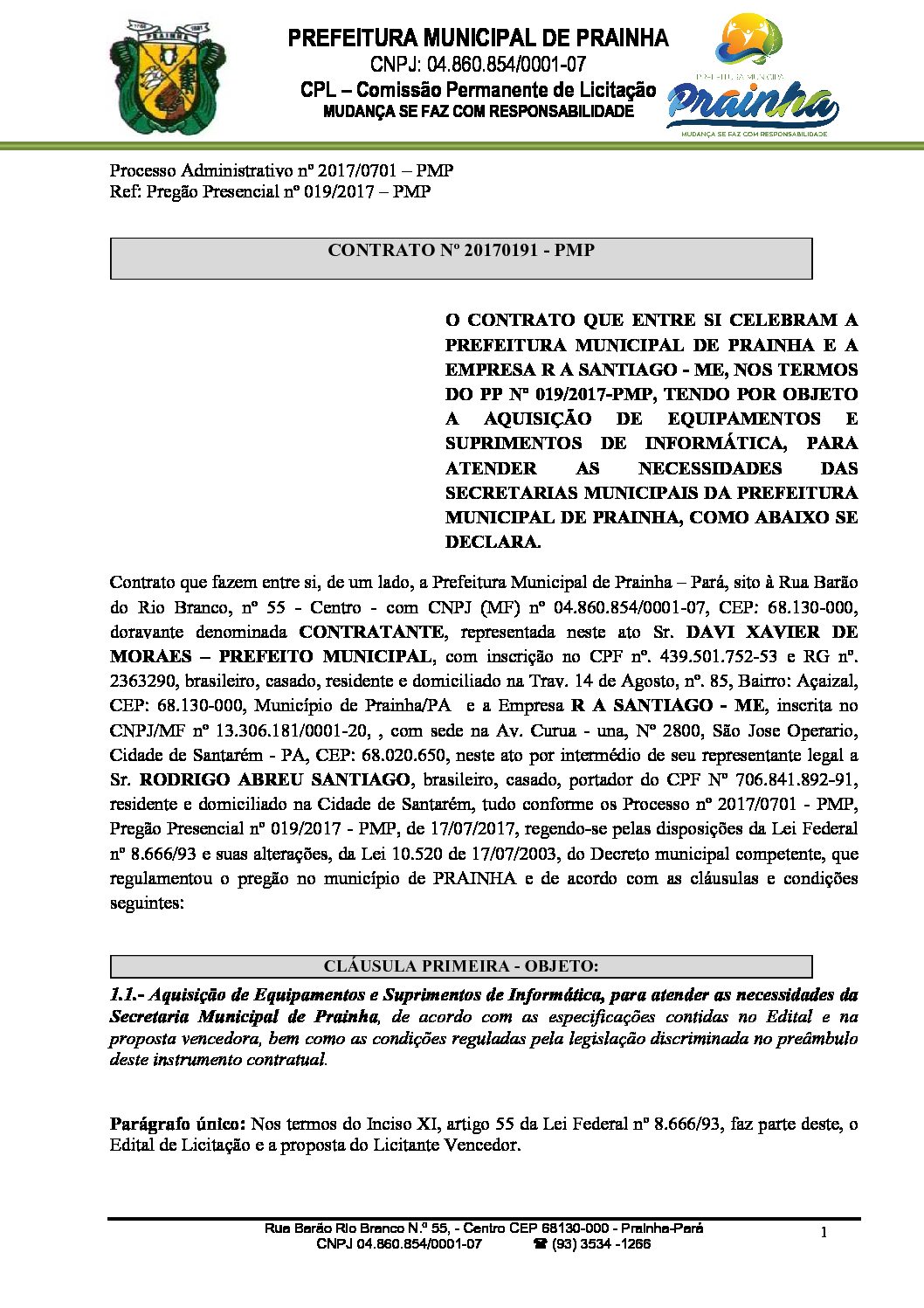 PRAINHA

PREFEITURA MUNICIPAL DE PRAINHA
CNPJ: 04.860.854/0001-07
CPL – Comissão Permanente de Licitação
MUDANÇA SE FAZ COM RESPONSABILIDADE

PREFEITURA MUNICIPAL
Prainha
MUDANÇA SE FAZ COM RESPONSABILIDADE

Processo Administrativo nº 2017/0701 – PMP
Ref: Pregão Presencial nº 019/2017 – PMP

CONTRATO Nº 20170191 - PMP

O CONTRATO QUE ENTRE SI CELEBRAM A PREFEITURA MUNICIPAL DE PRAINHA E A EMPRESA R A SANTIAGO - ME, NOS TERMOS DO PP Nº 019/2017-PMP, TENDO POR OBJETO A AQUISIÇÃO DE EQUIPAMENTOS E SUPRIMENTOS DE INFORMÁTICA, PARA ATENDER AS NECESSIDADES DAS SECRETARIAS MUNICIPAIS DA PREFEITURA MUNICIPAL DE PRAINHA, COMO ABAIXO SE DECLARA.

Contrato que fazem entre si, de um lado, a Prefeitura Municipal de Prainha – Pará, sito à Rua Barão do Rio Branco, nº 55 - Centro - com CNPJ (MF) nº 04.860.854/0001-07, CEP: 68.130-000, doravante denominada CONTRATANTE, representada neste ato Sr. DAVI XAVIER DE MORAES – PREFEITO MUNICIPAL, com inscrição no CPF nº. 439.501.752-53 e RG nº. 2363290, brasileiro, casado, residente e domiciliado na Trav. 14 de Agosto, nº. 85, Bairro: Açaizal, CEP: 68.130-000, Município de Prainha/PA e a Empresa R A SANTIAGO - ME, inscrita no CNPJ/MF nº 13.306.181/0001-20, , com sede na Av. Curua - una, Nº 2800, São Jose Operario, Cidade de Santarém - PA, CEP: 68.020.650, neste ato por intermédio de seu representante legal a Sr. RODRIGO ABREU SANTIAGO, brasileiro, casado, portador do CPF Nº 706.841.892-91, residente e domiciliado na Cidade de Santarém, tudo conforme os Processo nº 2017/0701 - PMP, Pregão Presencial nº 019/2017 - PMP, de 17/07/2017, regendo-se pelas disposições da Lei Federal nº 8.666/93 e suas alterações, da Lei 10.520 de 17/07/2003, do Decreto municipal competente, que regulamentou o pregão no município de PRAINHA e de acordo com as cláusulas e condições seguintes:

CLÁUSULA PRIMEIRA - OBJETO:

1.1.- Aquisição de Equipamentos e Suprimentos de Informática, para atender as necessidades da Secretaria Municipal de Prainha, de acordo com as especificações contidas no Edital e na proposta vencedora, bem como as condições reguladas pela legislação discriminada no preâmbulo deste instrumento contratual.

Parágrafo único: Nos termos do Inciso XI, artigo 55 da Lei Federal nº 8.666/93, faz parte deste, o Edital de Licitação e a proposta do Licitante Vencedor.

Rua Barão Rio Branco N.º 55, - Centro CEP 68130-000 - Prainha-Pará
CNPJ 04.860.854/0001-07 ☎ (93) 3534 -1266

1